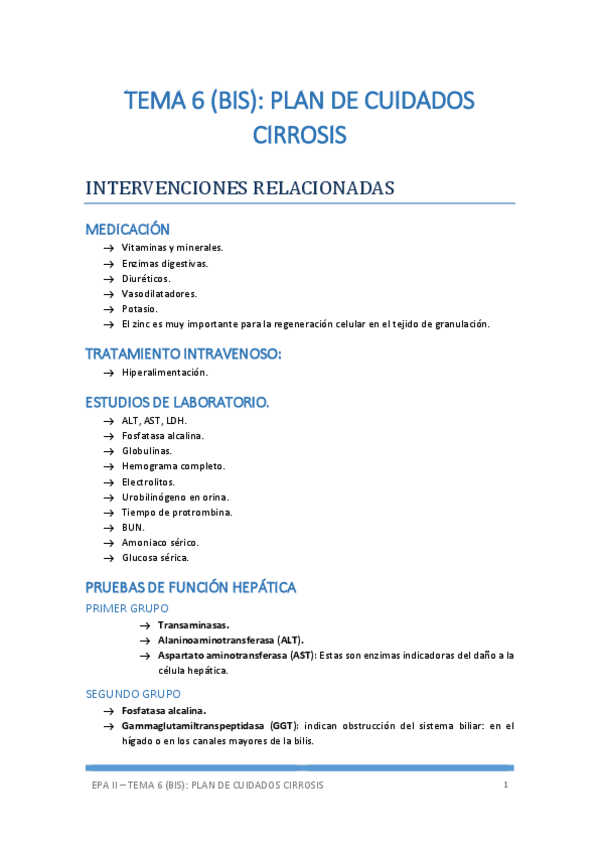 TEMA 6 (BIS): PLAN DE CUIDADOS CIRROSIS

INTERVENCIONES RELACIONADAS

MEDICACIÓN

→ Vitaminas y minerales.
→ Enzimas digestivas.
→ Diuréticos.
→ Vasodilatadores.
→ Potasio.
→ El zinc es muy importante para la regeneración celular en el tejido de granulación.

TRATAMIENTO INTRAVENOSO:

→ Hiperalimentación.

ESTUDIOS DE LABORATORIO.

→ ALT, AST, LDH.
→ Fosfatasa alcalina.
→ Globulinas.
→ Hemograma completo.
→ Electrolitos.
→ Urobilinógeno en orina.
→ Tiempo de protrombina.
→ BUN.
→ Amoniaco sérico.
→ Glucosa sérica.

PRUEBAS DE FUNCIÓN HEPÁTICA

PRIMER GRUPO

→ Transaminasas.
→ Alaninoaminotransferasa (ALT).
→ Aspartato aminotransferasa (AST): Estas son enzimas indicadoras del daño a la célula hepática.

SEGUNDO GRUPO

→ Fosfatasa alcalina.
→ Gammaglutamiltranspeptidasa (GGT): indican obstrucción del sistema biliar: en el hígado o en los canales mayores de la bilis.

EPA II – TEMA 6 (BIS): PLAN DE CUIDADOS CIRROSIS 1